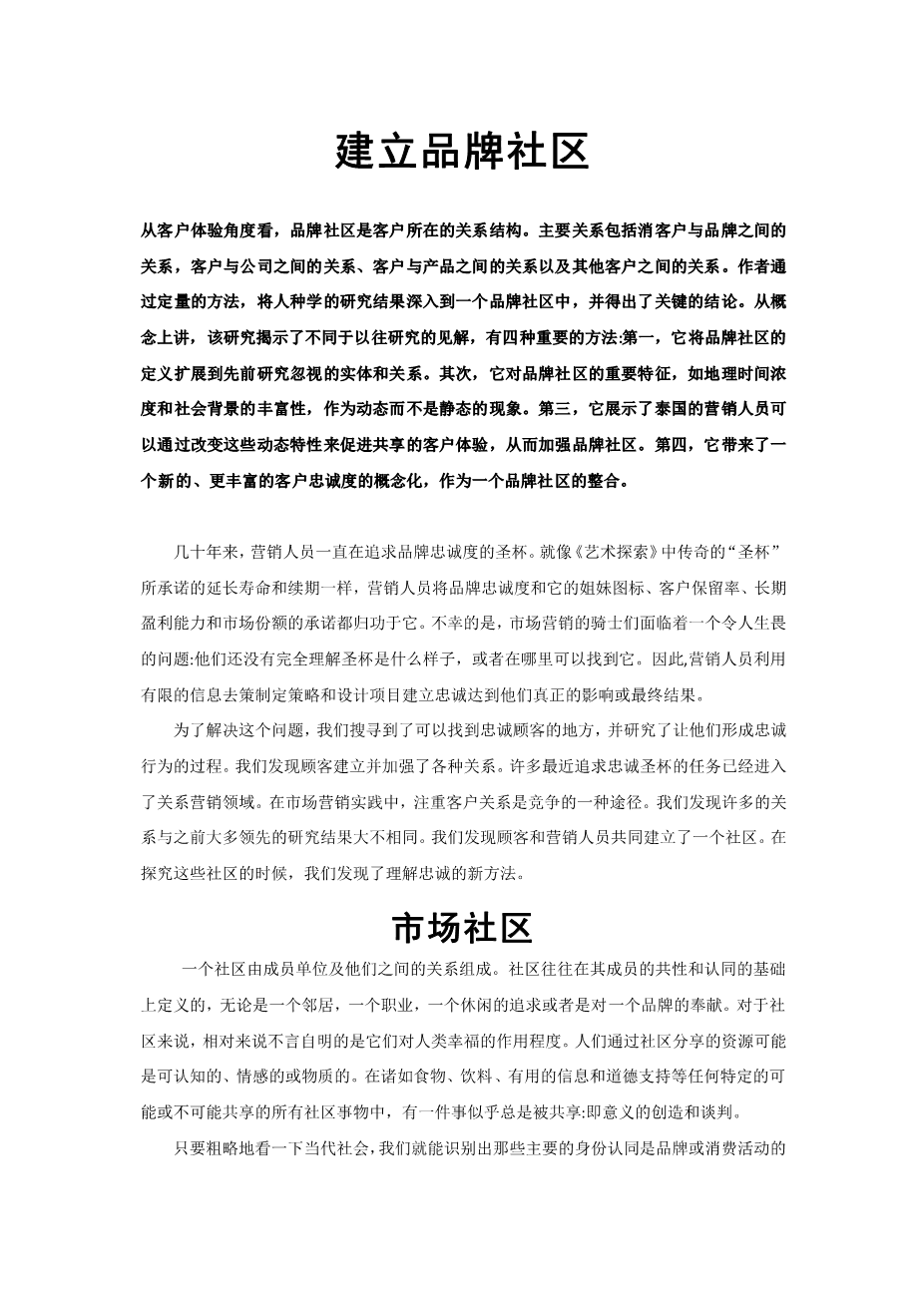 建立品牌社区

从客户体验角度看，品牌社区是客户所在的关系结构。主要关系包括消客户与品牌之间的关系，客户与公司之间的关系、客户与产品之间的关系以及其他客户之间的关系。作者通过定量的方法，将人种学的研究结果深入到一个品牌社区中，并得出了关键的结论。从概念上讲，该研究揭示了不同于以往研究的见解，有四种重要的方法:第一，它将品牌社区的定义扩展到先前研究忽视的实体和关系。其次，它对品牌社区的重要特征，如地理时间浓度和社会背景的丰富性，作为动态而不是静态的现象。第三，它展示了泰国的营销人员可以通过改变这些动态特性来促进共享的客户体验，从而加强品牌社区。第四，它带来了一个新的、更丰富的客户忠诚度的概念化，作为一个品牌社区的整合。

几十年来，营销人员一直在追求品牌忠诚度的圣杯。就像《艺术探索》中传奇的“圣杯”所承诺的延长寿命和续期一样，营销人员将品牌忠诚度和它的姐妹图标、客户保留率、长期盈利能力和市场份额的承诺都归功于它。不幸的是，市场营销的骑士们面临着一个令人生畏的问题:他们还没有完全理解圣杯是什么样子，或者在哪里可以找到它。因此,营销人员利用有限的信息去策制定策略和设计项目建立忠诚达到他们真正的影响或最终结果。

为了解决这个问题，我们搜寻到了可以找到忠诚顾客的地方，并研究了让他们形成忠诚行为的过程。我们发现顾客建立并加强了各种关系。许多最近追求忠诚圣杯的任务已经进入了关系营销领域。在市场营销实践中，注重客户关系是竞争的一种途径。我们发现许多的关系与之前大多领先的研究结果大不相同。我们发现顾客和营销人员共同建立了一个社区。在探究这些社区的时候，我们发现了理解忠诚的新方法。

市场社区

一个社区由成员单位及他们之间的关系组成。社区往往在其成员的共性和认同的基础上定义的，无论是一个邻居，一个职业，一个休闲的追求或者是对一个品牌的奉献。对于社区来说，相对来说不言自明的是它们对人类幸福的作用程度。人们通过社区分享的资源可能是可认知的、情感的或物质的。在诸如食物、饮料、有用的信息和道德支持等任何特定的可能或不可能共享的所有社区事物中，有一件事似乎总是被共享:即意义的创造和谈判。

只要粗略地看一下当代社会，我们就能识别出那些主要的身份认同是品牌或消费活动的